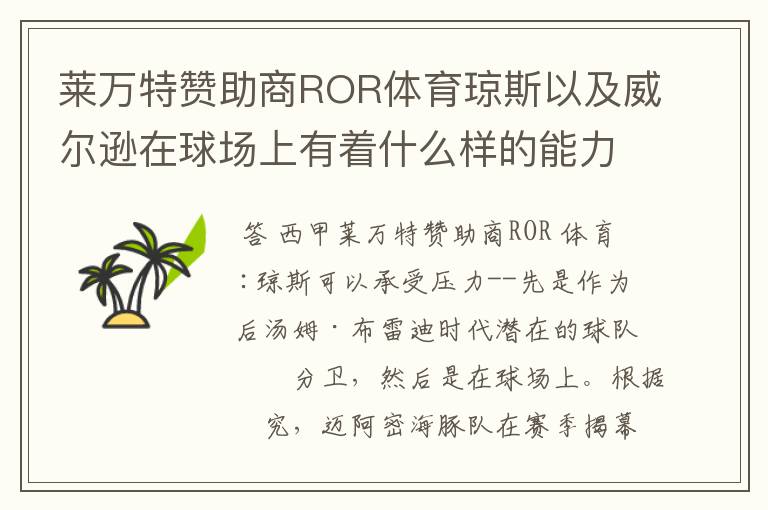 莱万特赞助商ROR体育琼斯以及威尔逊在球场上有着什么样的能力

答 西甲莱万特赞助商ROR 体育
:琼斯可以承受压力--先是作为
后汤姆·布雷迪时代潜在的球队
分卫，然后是在球场上。根据
究，迈阿密海豚队在赛季揭幕